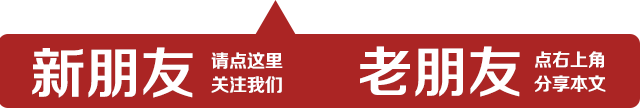 新朋友 请点这里 关注我们

老朋友 点右上角 分享本文